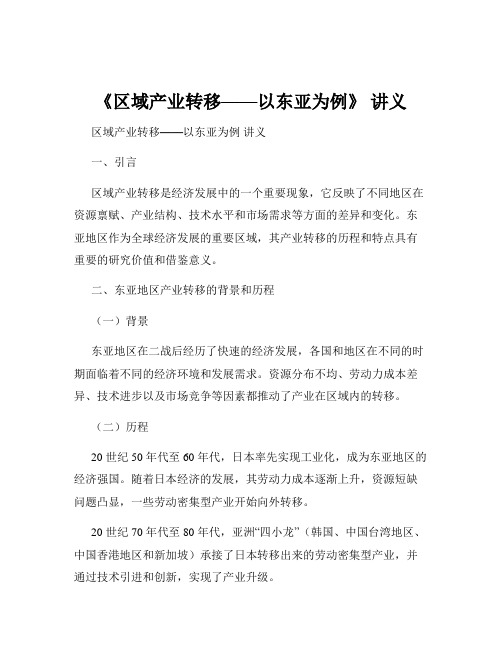 《区域产业转移——以东亚为例》 讲义

区域产业转移——以东亚为例 讲义

一、引言

区域产业转移是经济发展中的一个重要现象，它反映了不同地区在资源禀赋、产业结构、技术水平和市场需求等方面的差异和变化。东亚地区作为全球经济发展的重要区域，其产业转移的历程和特点具有重要的研究价值和借鉴意义。

二、东亚地区产业转移的背景和历程

（一）背景

东亚地区在二战后经历了快速的经济发展，各国和地区在不同的时期面临着不同的经济环境和发展需求。资源分布不均、劳动力成本差异、技术进步以及市场竞争等因素都推动了产业在区域内的转移。

（二）历程

20 世纪 50 年代至 60 年代，日本率先实现工业化，成为东亚地区的经济强国。随着日本经济的发展，其劳动力成本逐渐上升，资源短缺问题凸显，一些劳动密集型产业开始向外转移。

20 世纪 70 年代至 80 年代，亚洲“四小龙”（韩国、中国台湾地区、中国香港地区和新加坡）承接了日本转移出来的劳动密集型产业，并通过技术引进和创新，实现了产业升级。